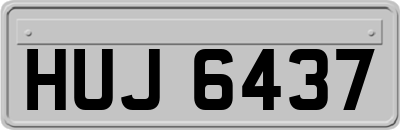 HUJ 6437